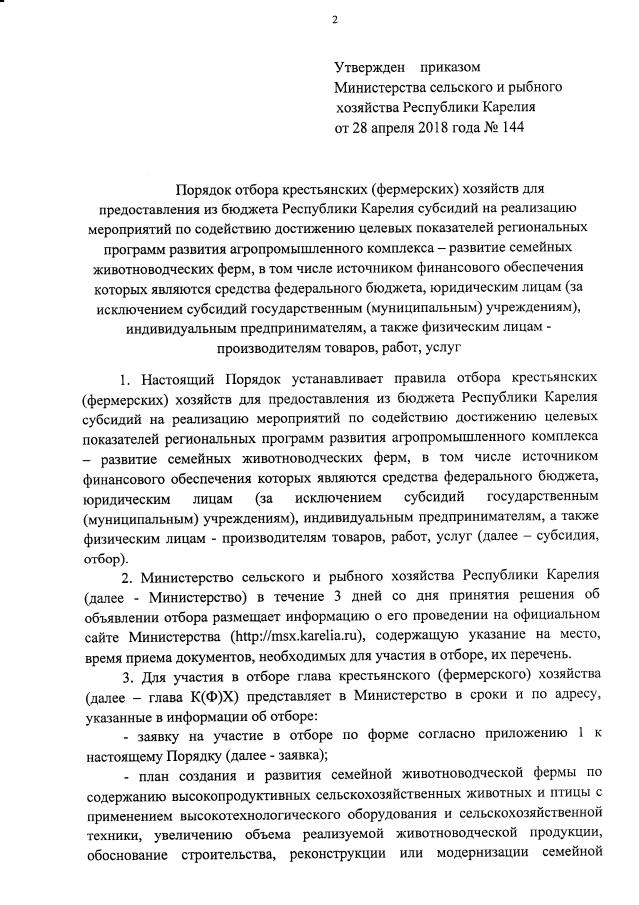 2

Утвержден приказом
Министерства сельского и рыбного
хозяйства Республики Карелия
от 28 апреля 2018 года № 144

Порядок отбора крестьянских (фермерских) хозяйств для предоставления из бюджета Республики Карелия субсидий на реализацию мероприятий по содействию достижению целевых показателей региональных программ развития агропромышленного комплекса – развитие семейных животноводческих ферм, в том числе источником финансового обеспечения которых являются средства федерального бюджета, юридическим лицам (за исключением субсидий государственным (муниципальным) учреждениям), индивидуальным предпринимателям, а также физическим лицам - производителям товаров, работ, услуг

1. Настоящий Порядок устанавливает правила отбора крестьянских (фермерских) хозяйств для предоставления из бюджета Республики Карелия субсидий на реализацию мероприятий по содействию достижению целевых показателей региональных программ развития агропромышленного комплекса – развитие семейных животноводческих ферм, в том числе источником финансового обеспечения которых являются средства федерального бюджета, юридическим лицам (за исключением субсидий государственным (муниципальным) учреждениям), индивидуальным предпринимателям, а также физическим лицам - производителям товаров, работ, услуг (далее – субсидия, отбор).

2. Министерство сельского и рыбного хозяйства Республики Карелия (далее - Министерство) в течение 3 дней со дня принятия решения об объявлении отбора размещает информацию о его проведении на официальном сайте Министерства (http://msx.karelia.ru), содержащую указание на место, время приема документов, необходимых для участия в отборе, их перечень.

3. Для участия в отборе глава крестьянского (фермерского) хозяйства (далее – глава К(Ф)Х) представляет в Министерство в сроки и по адресу, указанные в информации об отборе:

- заявку на участие в отборе по форме согласно приложению 1 к настоящему Порядку (далее - заявка);

- план создания и развития семейной животноводческой фермы по содержанию высокопродуктивных сельскохозяйственных животных и птицы с применением высокотехнологического оборудования и сельскохозяйственной техники, увеличению объема реализуемой животноводческой продукции, обоснование строительства, реконструкции или модернизации семейной